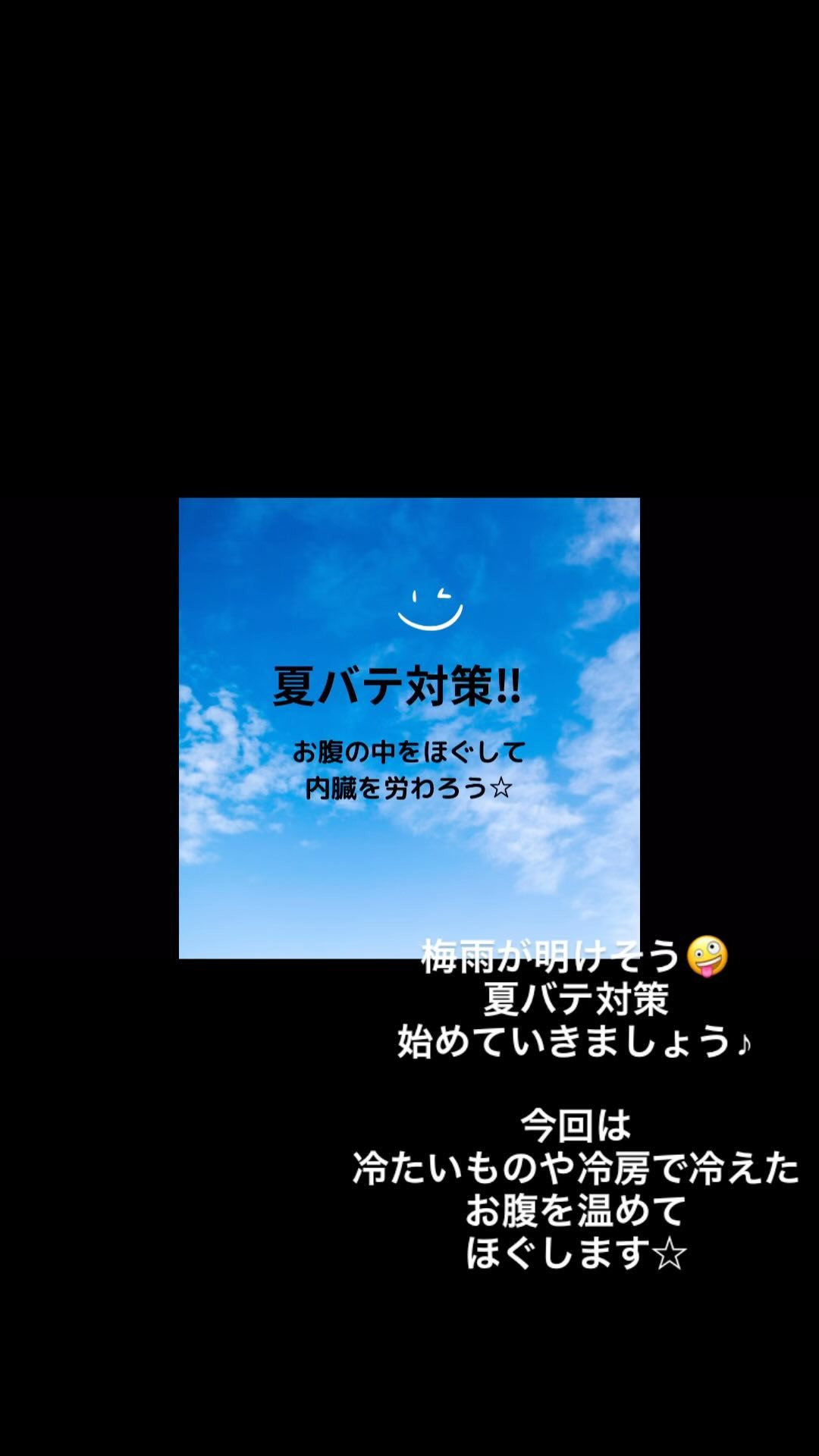 夏バテ対策!!

お腹の中をほぐして
内臓を労わろう☆

梅雨が明けそう🤪
夏バテ対策
始めていきましょう♪

今回は
冷たいものや冷房で冷えた
お腹を温めて
ほぐします☆